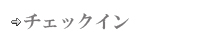 ⇨チェックイン